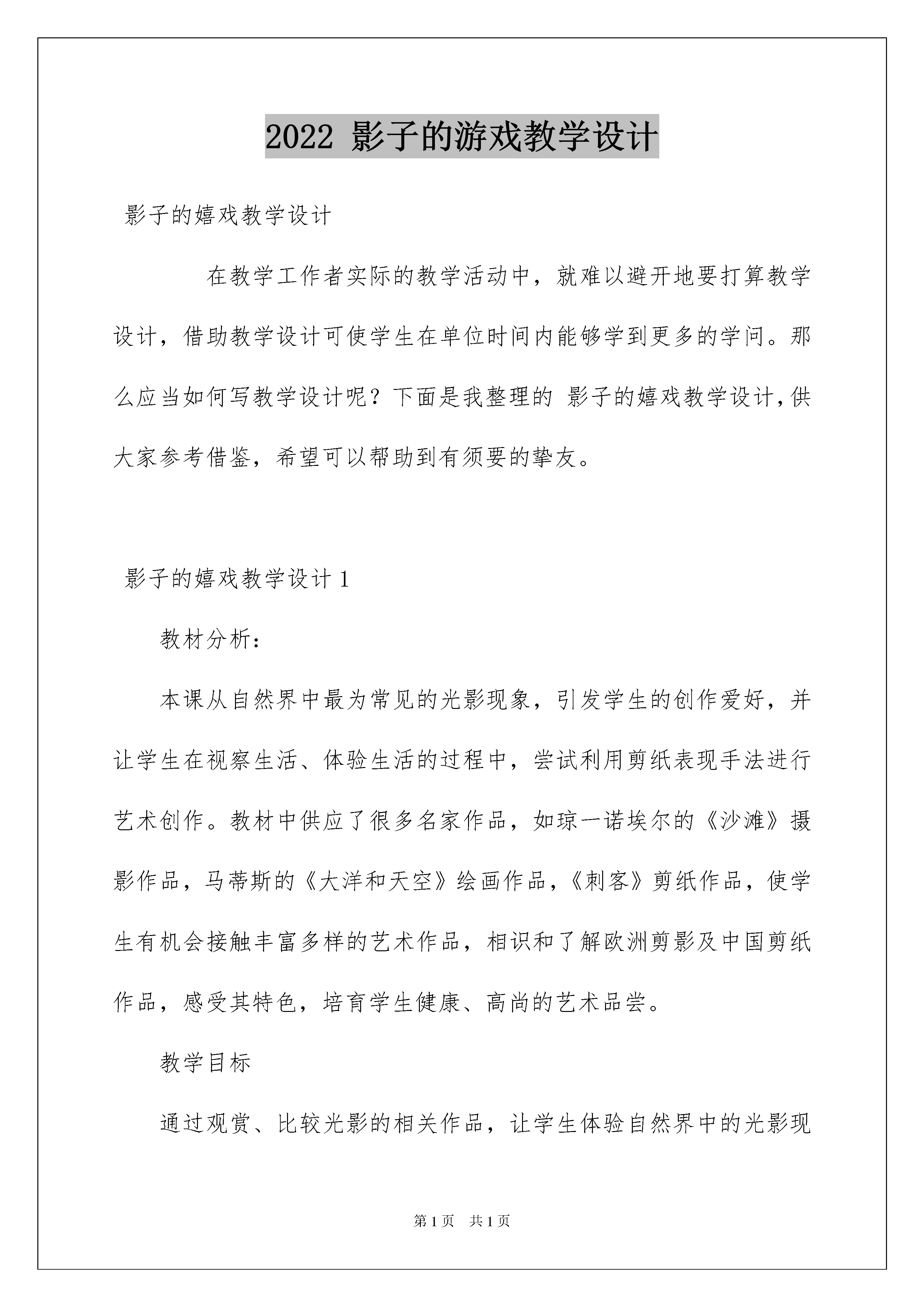 2022 影子的游戏教学设计

影子的嬉戏教学设计

在教学工作者实际的教学活动中，就难以避开地要打算教学设计，借助教学设计可使学生在单位时间内能够学到更多的学问。那么应当如何写教学设计呢？下面是我整理的 影子的嬉戏教学设计，供大家参考借鉴，希望可以帮助到有须要的挚友。

影子的嬉戏教学设计 1

教材分析：

本课从自然界中最为常见的光影现象，引发学生的创作爱好，并让学生在视察生活、体验生活的过程中，尝试利用剪纸表现手法进行艺术创作。教材中供应了很多名家作品，如琼一诺埃尔的《沙滩》摄影作品，马蒂斯的《大洋和天空》绘画作品，《刺客》剪纸作品，使学生有机会接触丰富多样的艺术作品，相识和了解欧洲剪影及中国剪纸作品，感受其特色，培育学生健康、高尚的艺术品尝。

教学目标

通过观赏、比较光影的相关作品，让学生体验自然界中的光影现

第 1 页 共 1 页